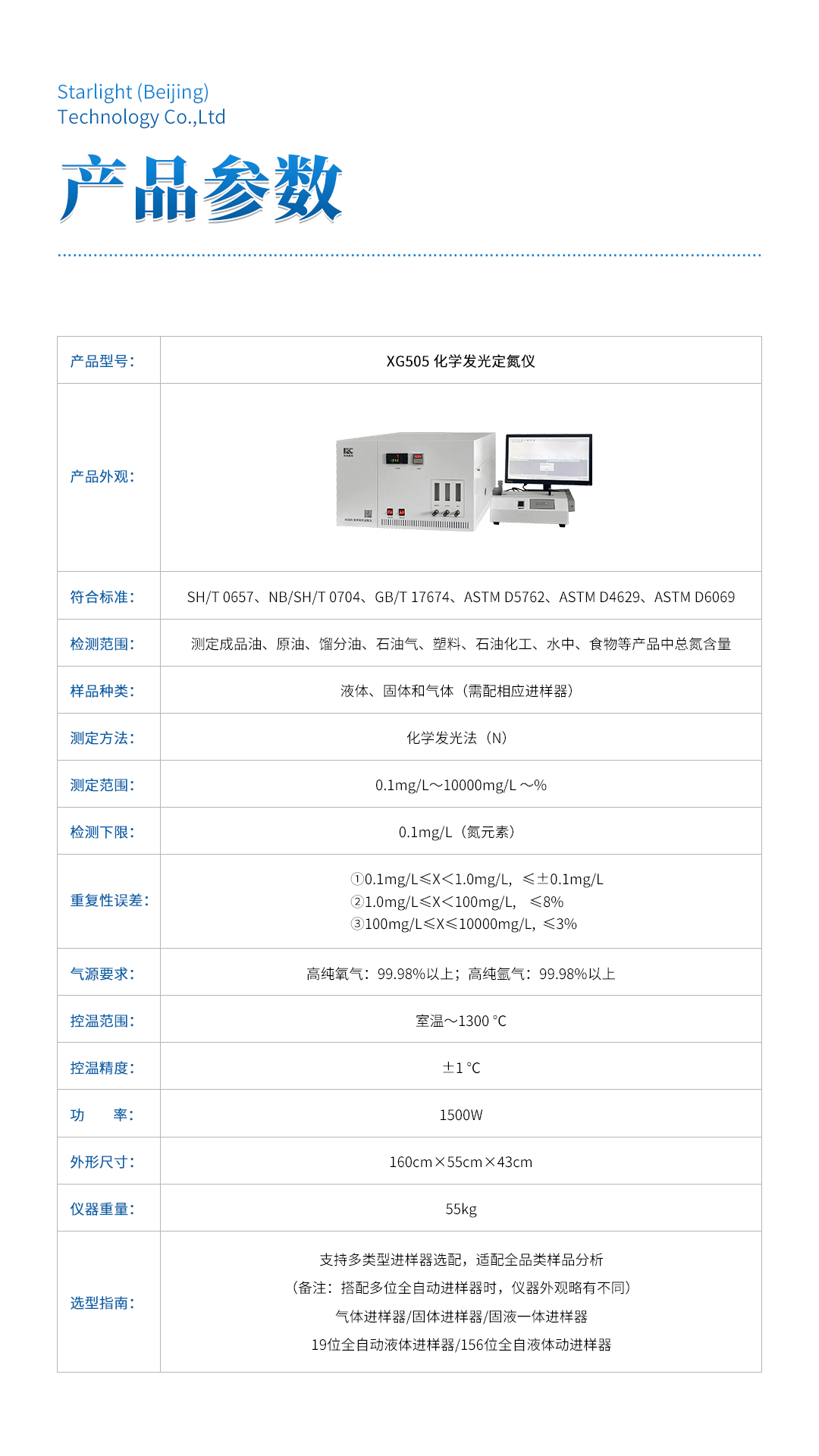 Starlight (Beijing) Technology Co.,Ltd

产品参数

| 产品型号: | XG505 化学发光定氮仪 |
|---|---|
| 产品外观: | |
| 符合标准: | SH/T 0657、NB/SH/T 0704、GB/T 17674、ASTM D5762、ASTM D4629、ASTM D6069 |
| 检测范围: | 测定成品油、原油、馏分油、石油气、塑料、石油化工、水中、食物等产品中总氮含量 |
| 样品种类: | 液体、固体和气体（需配相应进样器） |
| 测定方法: | 化学发光法（N） |
| 测定范围: | 0.1mg/L～10000mg/L ～% |
| 检测下限: | 0.1mg/L（氮元素） |
| 重复性误差: | ①0.1mg/L≤X<1.0mg/L，≤±0.1mg/L ②1.0mg/L≤X<100mg/L，≤8% ③100mg/L≤X≤10000mg/L，≤3% |
| 气源要求: | 高纯氧气：99.98%以上；高纯氩气：99.98%以上 |
| 控温范围: | 室温～1300 ℃ |
| 控温精度: | ±1 ℃ |
| 功　率: | 1500W |
| 外形尺寸: | 160cm×55cm×43cm |
| 仪器重量: | 55kg |
| 选型指南: | 支持多类型进样器选配，适配全品类样品分析 （备注：搭配多位全自动进样器时，仪器外观略有不同） 气体进样器/固体进样器/固液一体进样器 19位全自动液体进样器/156位全自液体动进样器 |